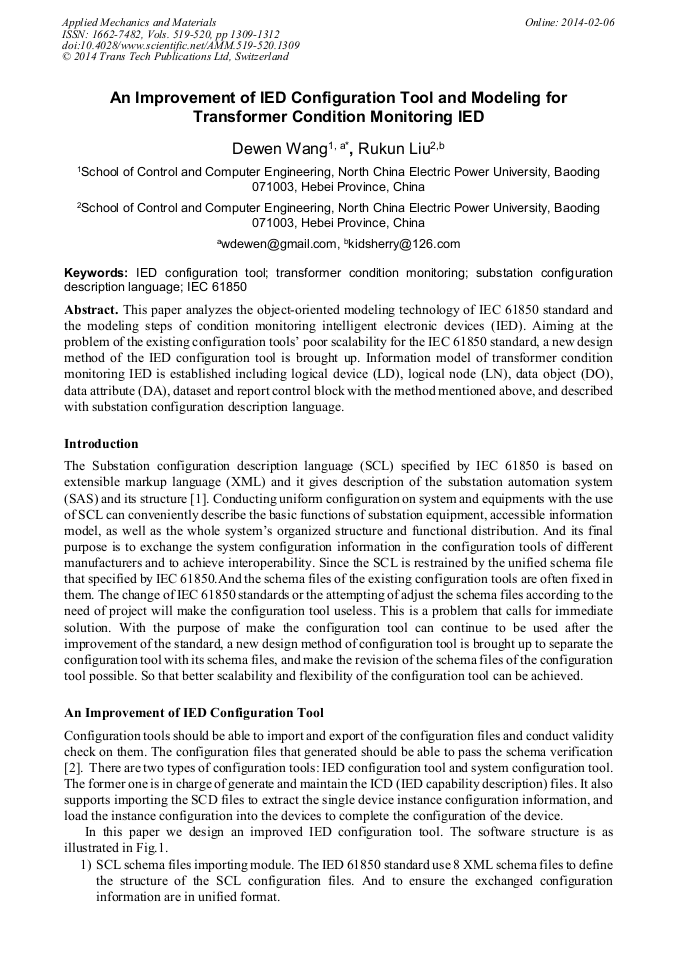 Applied Mechanics and Materials
ISSN: 1662-7482, Vols. 519-520, pp 1309-1312
doi:10.4028/www.scientific.net/AMM.519-520.1309
© 2014 Trans Tech Publications Ltd, Switzerland

Online: 2014-02-06

An Improvement of IED Configuration Tool and Modeling for Transformer Condition Monitoring IED

Dewen Wang$^{1, a*}$, Rukun Liu$^{2,b}$

$^1$School of Control and Computer Engineering, North China Electric Power University, Baoding 071003, Hebei Province, China

$^2$School of Control and Computer Engineering, North China Electric Power University, Baoding 071003, Hebei Province, China

$^a$wdewen@gmail.com, $^b$kidsherry@126.com

Keywords: IED configuration tool; transformer condition monitoring; substation configuration description language; IEC 61850

Abstract. This paper analyzes the object-oriented modeling technology of IEC 61850 standard and the modeling steps of condition monitoring intelligent electronic devices (IED). Aiming at the problem of the existing configuration tools' poor scalability for the IEC 61850 standard, a new design method of the IED configuration tool is brought up. Information model of transformer condition monitoring IED is established including logical device (LD), logical node (LN), data object (DO), data attribute (DA), dataset and report control block with the method mentioned above, and described with substation configuration description language.

Introduction

The Substation configuration description language (SCL) specified by IEC 61850 is based on extensible markup language (XML) and it gives description of the substation automation system (SAS) and its structure [1]. Conducting uniform configuration on system and equipments with the use of SCL can conveniently describe the basic functions of substation equipment, accessible information model, as well as the whole system's organized structure and functional distribution. And its final purpose is to exchange the system configuration information in the configuration tools of different manufacturers and to achieve interoperability. Since the SCL is restrained by the unified schema file that specified by IEC 61850.And the schema files of the existing configuration tools are often fixed in them. The change of IEC 61850 standards or the attempting of adjust the schema files according to the need of project will make the configuration tool useless. This is a problem that calls for immediate solution. With the purpose of make the configuration tool can continue to be used after the improvement of the standard, a new design method of configuration tool is brought up to separate the configuration tool with its schema files, and make the revision of the schema files of the configuration tool possible. So that better scalability and flexibility of the configuration tool can be achieved.

An Improvement of IED Configuration Tool

Configuration tools should be able to import and export of the configuration files and conduct validity check on them. The configuration files that generated should be able to pass the schema verification [2]. There are two types of configuration tools: IED configuration tool and system configuration tool. The former one is in charge of generate and maintain the ICD (IED capability description) files. It also supports importing the SCD files to extract the single device instance configuration information, and load the instance configuration into the devices to complete the configuration of the device.

In this paper we design an improved IED configuration tool. The software structure is as illustrated in Fig.1.

1) SCL schema files importing module. The IED 61850 standard use 8 XML schema files to define the structure of the SCL configuration files. And to ensure the exchanged configuration information are in unified format.